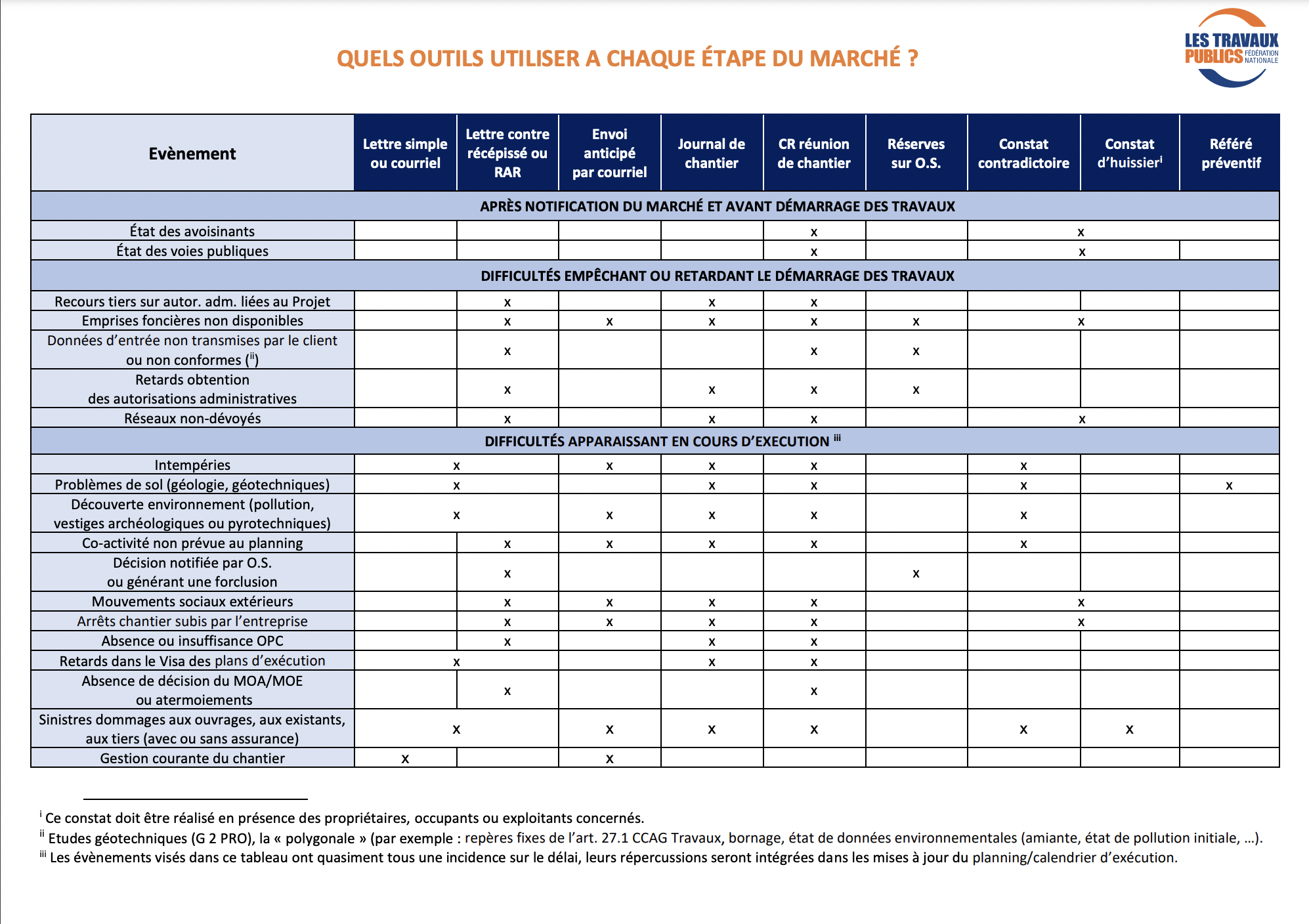 QUELS OUTILS UTILISER A CHAQUE ÉTAPE DU MARCHÉ ?

LES TRAVAUX PUBLICS FÉDÉRATION NATIONALE

| Evènement | Lettre simple ou courriel | Lettre contre récépissé ou RAR | Envoi anticipé par courriel | Journal de chantier | CR réunion de chantier | Réserves sur O.S. | Constat contradictoire | Constat d'huissier$^{i}$ | Référé préventif |
|---|---|---|---|---|---|---|---|---|---|
| APRÈS NOTIFICATION DU MARCHÉ ET AVANT DÉMARRAGE DES TRAVAUX | | | | | | | | | |
| État des avoisinants | | | | | x | | x | | |
| État des voies publiques | | | | | x | | x | | |
| DIFFICULTÉS EMPÊCHANT OU RETARDANT LE DÉMARRAGE DES TRAVAUX | | | | | | | | | |
| Recours tiers sur autor. adm. liées au Projet | | x | | x | x | | | | |
| Emprises foncières non disponibles | | x | x | x | x | x | x | | |
| Données d'entrée non transmises par le client ou non conformes ($^{ii}$) | | x | | | x | x | | | |
| Retards obtention des autorisations administratives | | x | | x | x | x | | | |
| Réseaux non-dévoyés | | x | | x | x | | x | | |
| DIFFICULTÉS APPARAISSANT EN COURS D'EXECUTION $^{iii}$ | | | | | | | | | |
| Intempéries | x | | x | x | x | | x | | |
| Problèmes de sol (géologie, géotechniques) | x | | | x | x | | x | | x |
| Découverte environnement (pollution, vestiges archéologiques ou pyrotechniques) | x | | x | x | x | | x | | |
| Co-activité non prévue au planning | | x | x | x | x | | x | | |
| Décision notifiée par O.S. ou générant une forclusion | | x | | | | x | | | |
| Mouvements sociaux extérieurs | | x | x | x | x | | x | | |
| Arrêts chantier subis par l'entreprise | | x | x | x | x | | x | | |
| Absence ou insuffisance OPC | | x | | x | x | | | | |
| Retards dans le Visa des plans d'exécution | x | | | x | x | | | | |
| Absence de décision du MOA/MOE ou atermoiements | | x | | | x | | | | |
| Sinistres dommages aux ouvrages, aux existants, aux tiers (avec ou sans assurance) | x | | x | x | x | | x | x | |
| Gestion courante du chantier | x | | x | | | | | | |

$^{i}$ Ce constat doit être réalisé en présence des propriétaires, occupants ou exploitants concernés.
$^{ii}$ Etudes géotechniques (G 2 PRO), la « polygonale » (par exemple : repères fixes de l'art. 27.1 CCAG Travaux, bornage, état de données environnementales (amiante, état de pollution initiale, …).
$^{iii}$ Les évènements visés dans ce tableau ont quasiment tous une incidence sur le délai, leurs répercussions seront intégrées dans les mises à jour du planning/calendrier d'exécution.